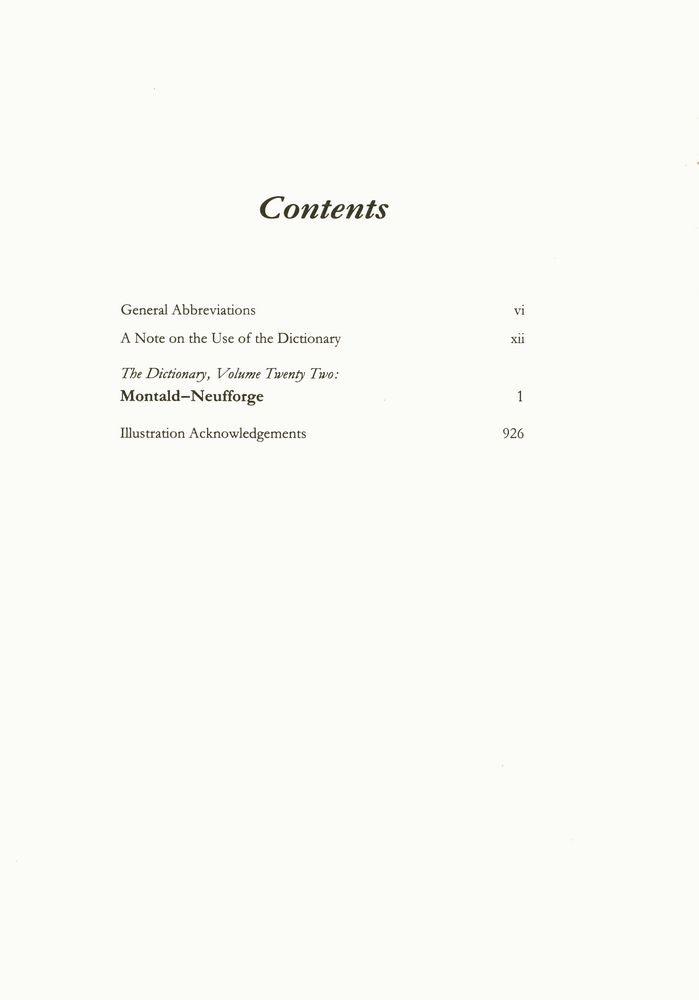 Contents

General Abbreviations vi

A Note on the Use of the Dictionary xii

The Dictionary, Volume Twenty Two:
Montald–Neufforge 1

Illustration Acknowledgements 926